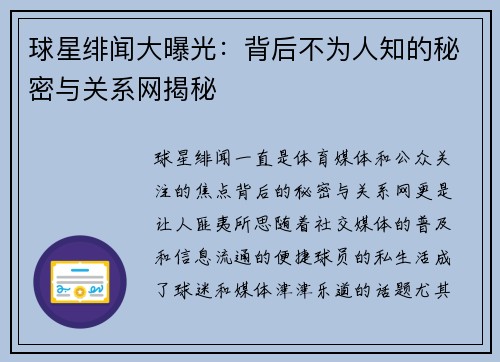 球星绯闻大曝光：背后不为人知的秘密与关系网揭秘

球星绯闻一直是体育媒体和公众关注的焦点背后的秘密与关系网更是让人匪夷所思随着社交媒体的普及和信息流通的便捷球员的私生活成了球迷和媒体津津乐道的话题尤其